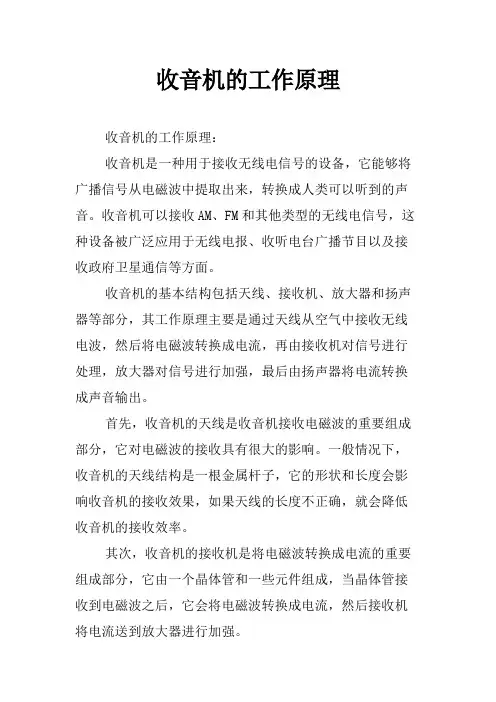 收音机的工作原理

收音机的工作原理：

收音机是一种用于接收无线电信号的设备，它能够将广播信号从电磁波中提取出来，转换成人类可以听到的声音。收音机可以接收AM、FM和其他类型的无线电信号，这种设备被广泛应用于无线电报、收听电台广播节目以及接收政府卫星通信等方面。

收音机的基本结构包括天线、接收机、放大器和扬声器等部分，其工作原理主要是通过天线从空气中接收无线电波，然后将电磁波转换成电流，再由接收机对信号进行处理，放大器对信号进行加强，最后由扬声器将电流转换成声音输出。

首先，收音机的天线是收音机接收电磁波的重要组成部分，它对电磁波的接收具有很大的影响。一般情况下，收音机的天线结构是一根金属杆子，它的形状和长度会影响收音机的接收效果，如果天线的长度不正确，就会降低收音机的接收效率。

其次，收音机的接收机是将电磁波转换成电流的重要组成部分，它由一个晶体管和一些元件组成，当晶体管接收到电磁波之后，它会将电磁波转换成电流，然后接收机将电流送到放大器进行加强。